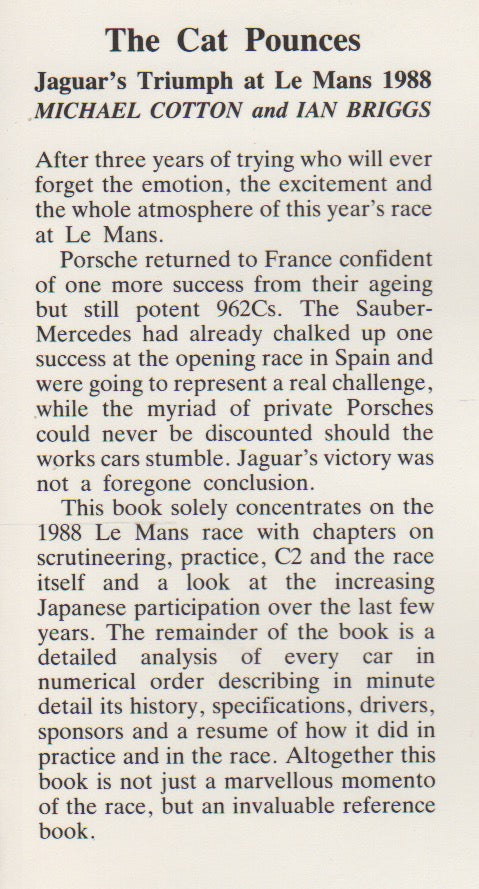 The Cat Pounces

Jaguar's Triumph at Le Mans 1988

MICHAEL COTTON and IAN BRIGGS

After three years of trying who will ever forget the emotion, the excitement and the whole atmosphere of this year's race at Le Mans.

Porsche returned to France confident of one more success from their ageing but still potent 962Cs. The Sauber-Mercedes had already chalked up one success at the opening race in Spain and were going to represent a real challenge, while the myriad of private Porsches could never be discounted should the works cars stumble. Jaguar's victory was not a foregone conclusion.

This book solely concentrates on the 1988 Le Mans race with chapters on scrutineering, practice, C2 and the race itself and a look at the increasing Japanese participation over the last few years. The remainder of the book is a detailed analysis of every car in numerical order describing in minute detail its history, specifications, drivers, sponsors and a resume of how it did in practice and in the race. Altogether this book is not just a marvellous momento of the race, but an invaluable reference book.